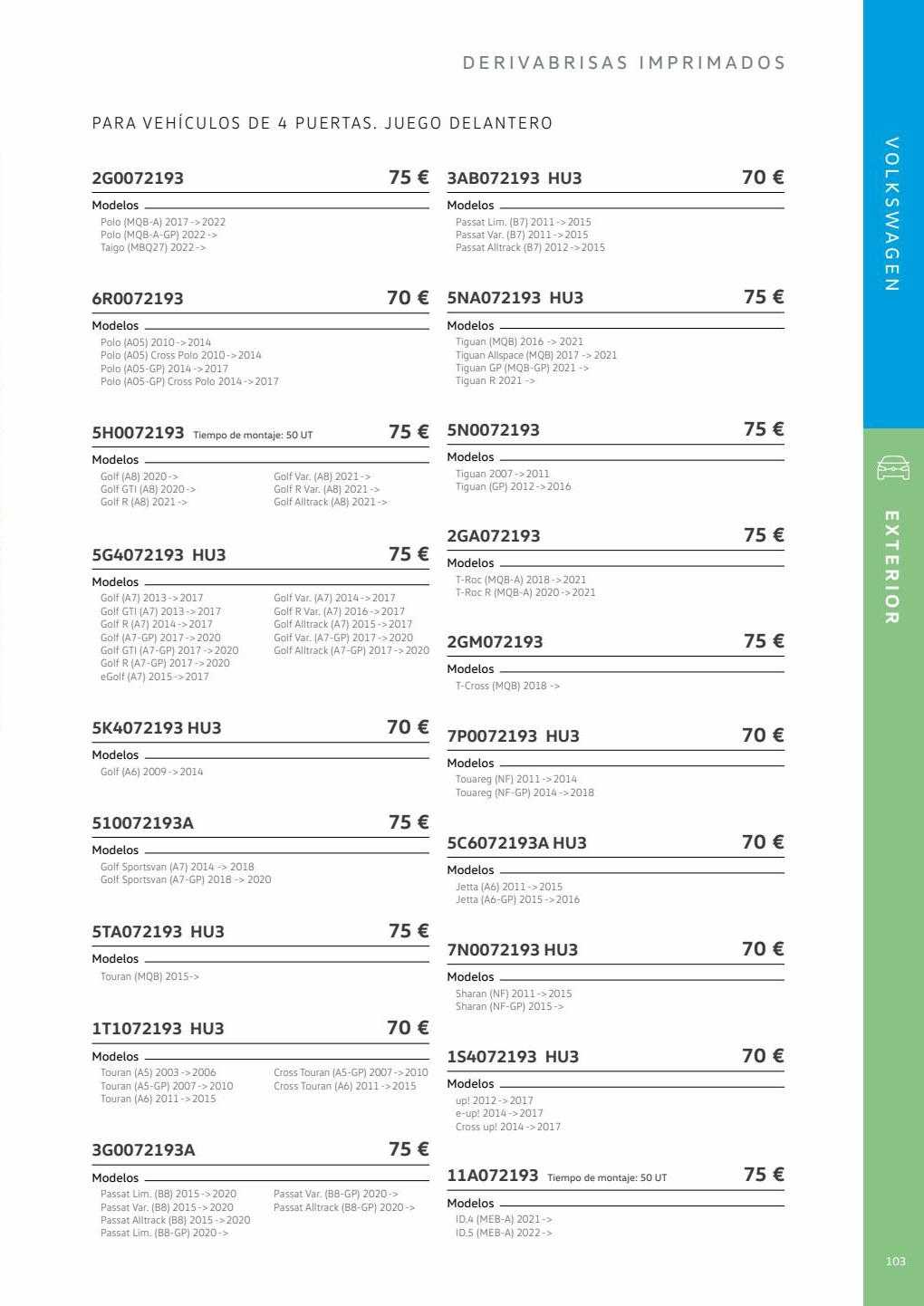 DERIVABRISAS IMPRIMADOS

PARA VEHÍCULOS DE 4 PUERTAS. JUEGO DELANTERO

2G0072193 75 €
Modelos
Polo (MQB-A) 2017 -> 2022
Polo (MQB-A-GP) 2022 ->
Taigo (MBQ27) 2022 ->

6R0072193 70 €
Modelos
Polo (A05) 2010 -> 2014
Polo (A05) Cross Polo 2010 -> 2014
Polo (A05-GP) 2014 -> 2017
Polo (A05-GP) Cross Polo 2014 -> 2017

5H0072193 Tiempo de montaje: 50 UT 75 €
Modelos
Golf (A8) 2020 ->
Golf GTI (A8) 2020 ->
Golf R (A8) 2021 ->
Golf Var. (A8) 2021 ->
Golf R Var. (A8) 2021 ->
Golf Alltrack (A8) 2021 ->

5G4072193 HU3 75 €
Modelos
Golf (A7) 2013 -> 2017
Golf GTI (A7) 2013 -> 2017
Golf R (A7) 2014 -> 2017
Golf (A7-GP) 2017 -> 2020
Golf GTI (A7-GP) 2017 -> 2020
Golf R (A7-GP) 2017 -> 2020
eGolf (A7) 2015 -> 2017
Golf Var. (A7) 2014 -> 2017
Golf R Var. (A7) 2016 -> 2017
Golf Alltrack (A7) 2015 -> 2017
Golf Var. (A7-GP) 2017 -> 2020
Golf Alltrack (A7-GP) 2017 -> 2020

5K4072193 HU3 70 €
Modelos
Golf (A6) 2009 -> 2014

510072193A 75 €
Modelos
Golf Sportsvan (A7) 2014 -> 2018
Golf Sportsvan (A7-GP) 2018 -> 2020

5TA072193 HU3 75 €
Modelos
Touran (MQB) 2015->

1T1072193 HU3 70 €
Modelos
Touran (A5) 2003 -> 2006
Touran (A5-GP) 2007 -> 2010
Touran (A6) 2011 -> 2015
Cross Touran (A5-GP) 2007 -> 2010
Cross Touran (A6) 2011 -> 2015

3G0072193A 75 €
Modelos
Passat Lim. (B8) 2015 -> 2020
Passat Var. (B8) 2015 -> 2020
Passat Alltrack (B8) 2015 -> 2020
Passat Lim. (B8-GP) 2020 ->
Passat Var. (B8-GP) 2020 ->
Passat Alltrack (B8-GP) 2020 ->

3AB072193 HU3 70 €
Modelos
Passat Lim. (B7) 2011 -> 2015
Passat Var. (B7) 2011 -> 2015
Passat Alltrack (B7) 2012 -> 2015

5NA072193 HU3 75 €
Modelos
Tiguan (MQB) 2016 -> 2021
Tiguan Allspace (MQB) 2017 -> 2021
Tiguan GP (MQB-GP) 2021 ->
Tiguan R 2021 ->

5N0072193 75 €
Modelos
Tiguan 2007 -> 2011
Tiguan (GP) 2012 -> 2016

2GA072193 75 €
Modelos
T-Roc (MQB-A) 2018 -> 2021
T-Roc R (MQB-A) 2020 -> 2021

2GM072193 75 €
Modelos
T-Cross (MQB) 2018 ->

7P0072193 HU3 70 €
Modelos
Touareg (NF) 2011 -> 2014
Touareg (NF-GP) 2014 -> 2018

5C6072193A HU3 70 €
Modelos
Jetta (A6) 2011 -> 2015
Jetta (A6-GP) 2015 -> 2016

7N0072193 HU3 70 €
Modelos
Sharan (NF) 2011 -> 2015
Sharan (NF-GP) 2015 ->

1S4072193 HU3 70 €
Modelos
up! 2012 -> 2017
e-up! 2014 -> 2017
Cross up! 2014 -> 2017

11A072193 Tiempo de montaje: 50 UT 75 €
Modelos
ID.4 (MEB-A) 2021 ->
ID.5 (MEB-A) 2022 ->

VOLKSWAGEN
EXTERIOR
103